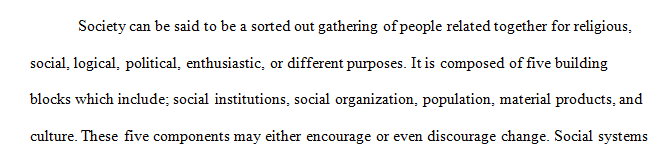 Society can be said to be a sorted out gathering of people related together for religious, social, logical, political, enthusiastic, or different purposes. It is composed of five building blocks which include; social institutions, social organization, population, material products, and culture. These five components may either encourage or even discourage change. Social systems